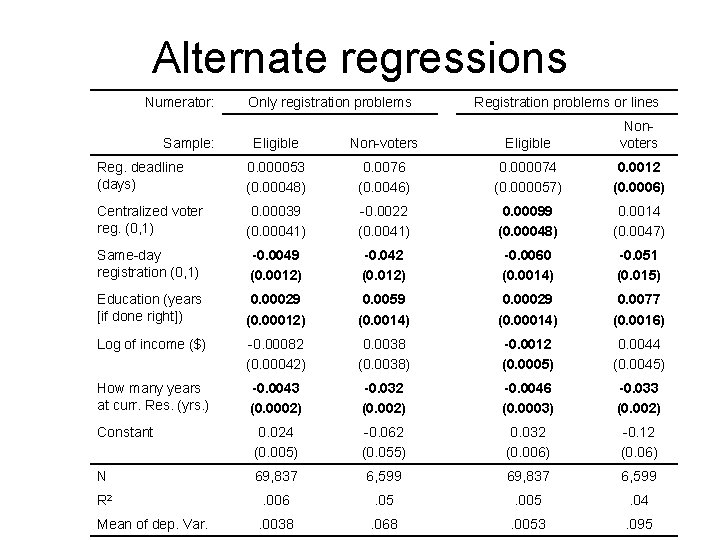 Alternate regressions

| Numerator: | Only registration problems | | Registration problems or lines | |
|---|---|---|---|---|
| Sample: | Eligible | Non-voters | Eligible | Non-voters |
| Reg. deadline (days) | 0.000053 (0.00048) | 0.0076 (0.0046) | 0.000074 (0.000057) | 0.0012 (0.0006) |
| Centralized voter reg. (0,1) | 0.00039 (0.00041) | -0.0022 (0.0041) | 0.00099 (0.00048) | 0.0014 (0.0047) |
| Same-day registration (0,1) | -0.0049 (0.0012) | -0.042 (0.012) | -0.0060 (0.0014) | -0.051 (0.015) |
| Education (years [if done right]) | 0.00029 (0.00012) | 0.0059 (0.0014) | 0.00029 (0.00014) | 0.0077 (0.0016) |
| Log of income ($) | -0.00082 (0.00042) | 0.0038 (0.0038) | -0.0012 (0.0005) | 0.0044 (0.0045) |
| How many years at curr. Res. (yrs.) | -0.0043 (0.0002) | -0.032 (0.002) | -0.0046 (0.0003) | -0.033 (0.002) |
| Constant | 0.024 (0.005) | -0.062 (0.055) | 0.032 (0.006) | -0.12 (0.06) |
| N | 69,837 | 6,599 | 69,837 | 6,599 |
| $R^2$ | .006 | .05 | .005 | .04 |
| Mean of dep. Var. | .0038 | .068 | .0053 | .095 |